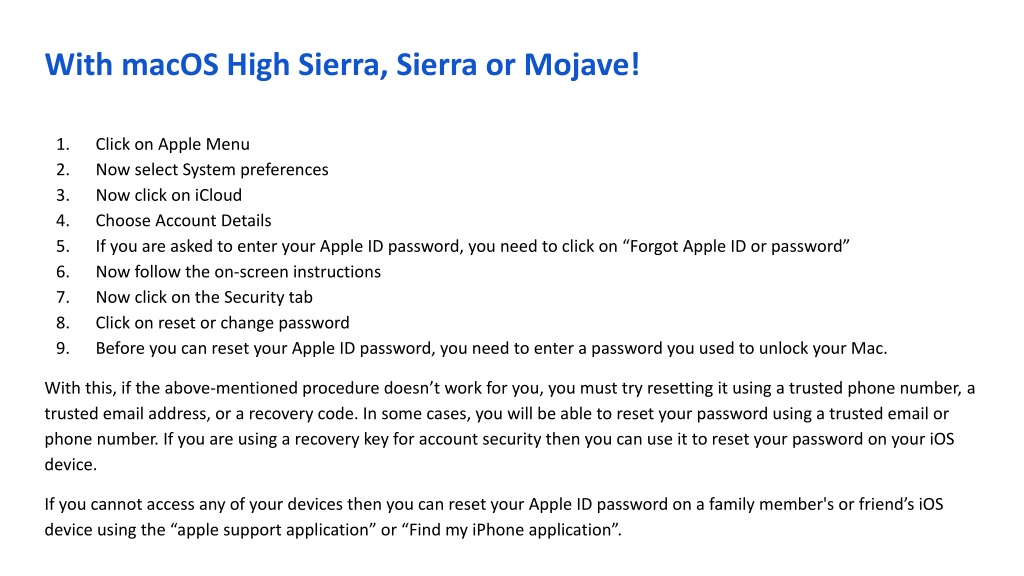 With macOS High Sierra, Sierra or Mojave!

1. Click on Apple Menu
2. Now select System preferences
3. Now click on iCloud
4. Choose Account Details
5. If you are asked to enter your Apple ID password, you need to click on “Forgot Apple ID or password”
6. Now follow the on-screen instructions
7. Now click on the Security tab
8. Click on reset or change password
9. Before you can reset your Apple ID password, you need to enter a password you used to unlock your Mac.

With this, if the above-mentioned procedure doesn’t work for you, you must try resetting it using a trusted phone number, a trusted email address, or a recovery code. In some cases, you will be able to reset your password using a trusted email or phone number. If you are using a recovery key for account security then you can use it to reset your password on your iOS device.

If you cannot access any of your devices then you can reset your Apple ID password on a family member's or friend’s iOS device using the “apple support application” or “Find my iPhone application”.